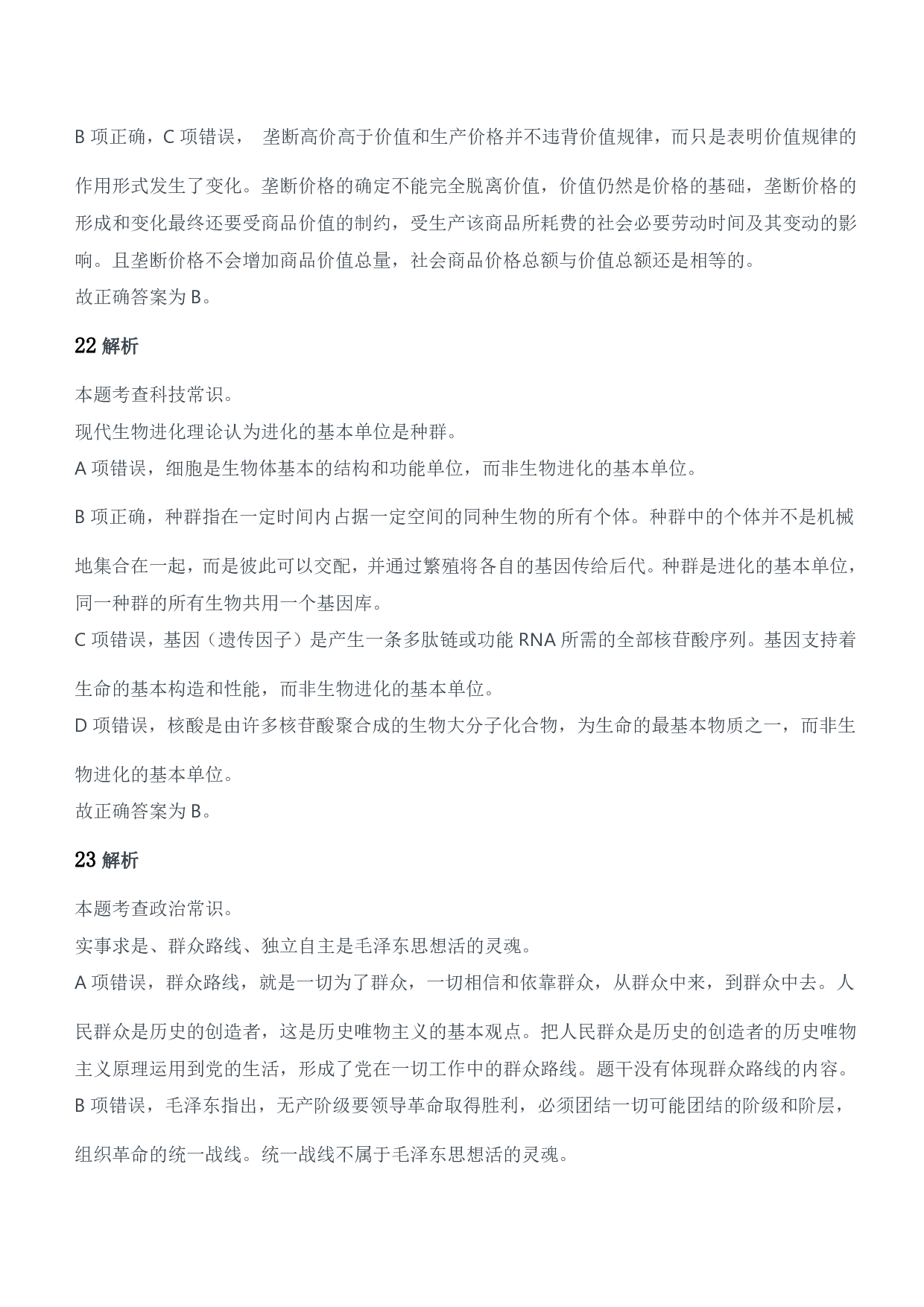 B 项正确，C 项错误， 垄断高价高于价值和生产价格并不违背价值规律，而只是表明价值规律的作用形式发生了变化。垄断价格的确定不能完全脱离价值，价值仍然是价格的基础，垄断价格的形成和变化最终还要受商品价值的制约，受生产该商品所耗费的社会必要劳动时间及其变动的影响。且垄断价格不会增加商品价值总量，社会商品价格总额与价值总额还是相等的。
故正确答案为 B。

22 解析

本题考查科技常识。
现代生物进化理论认为进化的基本单位是种群。
A 项错误，细胞是生物体基本的结构和功能单位，而非生物进化的基本单位。
B 项正确，种群指在一定时间内占据一定空间的同种生物的所有个体。种群中的个体并不是机械地集合在一起，而是彼此可以交配，并通过繁殖将各自的基因传给后代。种群是进化的基本单位，同一种群的所有生物共用一个基因库。
C 项错误，基因（遗传因子）是产生一条多肽链或功能 RNA 所需的全部核苷酸序列。基因支持着生命的基本构造和性能，而非生物进化的基本单位。
D 项错误，核酸是由许多核苷酸聚合成的生物大分子化合物，为生命的最基本物质之一，而非生物进化的基本单位。
故正确答案为 B。

23 解析

本题考查政治常识。
实事求是、群众路线、独立自主是毛泽东思想活的灵魂。
A 项错误，群众路线，就是一切为了群众，一切相信和依靠群众，从群众中来，到群众中去。人民群众是历史的创造者，这是历史唯物主义的基本观点。把人民群众是历史的创造者的历史唯物主义原理运用到党的生活，形成了党在一切工作中的群众路线。题干没有体现群众路线的内容。
B 项错误，毛泽东指出，无产阶级要领导革命取得胜利，必须团结一切可能团结的阶级和阶层，组织革命的统一战线。统一战线不属于毛泽东思想活的灵魂。